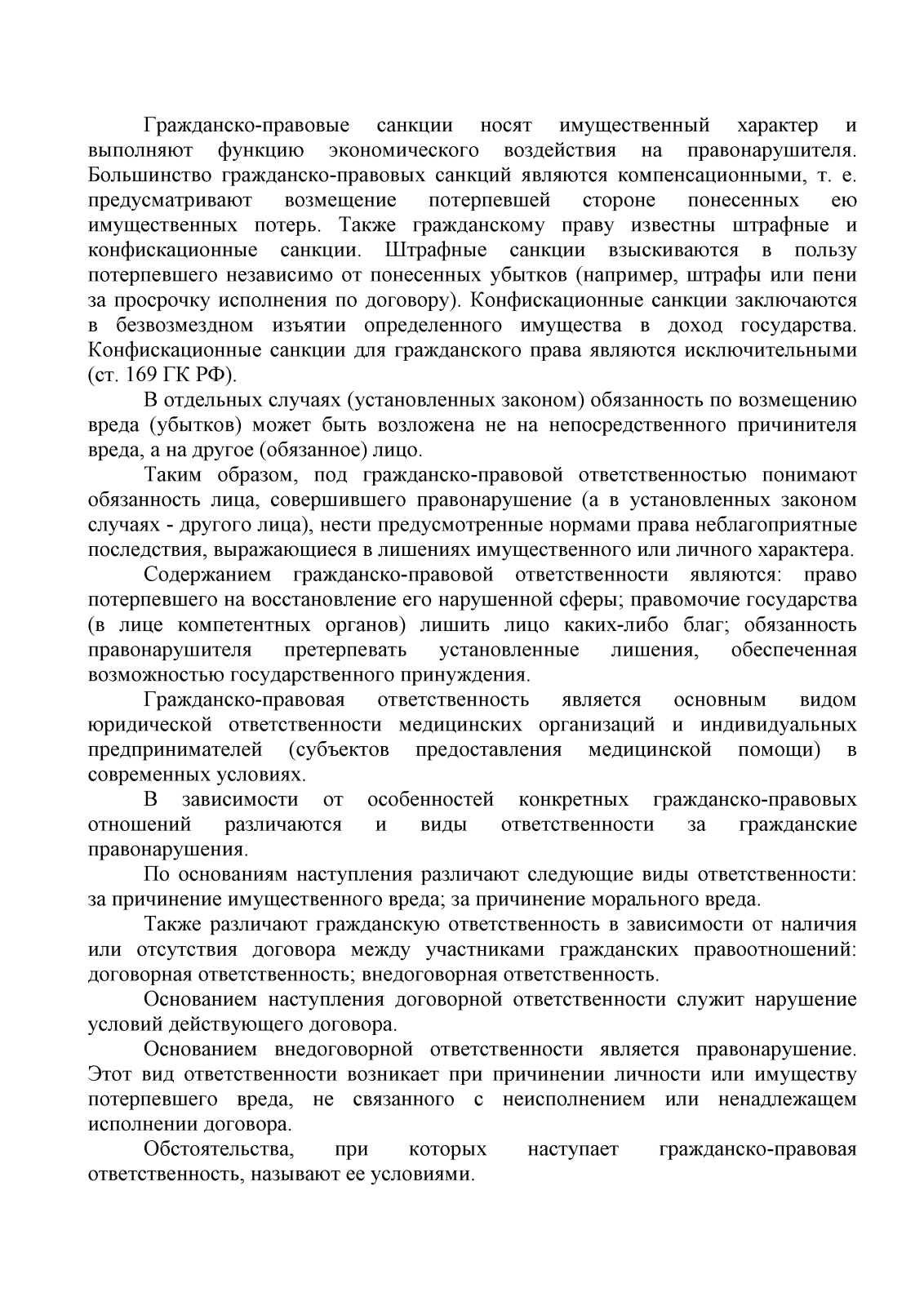 Гражданско-правовые санкции носят имущественный характер и выполняют функцию экономического воздействия на правонарушителя. Большинство гражданско-правовых санкций являются компенсационными, т. е. предусматривают возмещение потерпевшей стороне понесенных ею имущественных потерь. Также гражданскому праву известны штрафные и конфискационные санкции. Штрафные санкции взыскиваются в пользу потерпевшего независимо от понесенных убытков (например, штрафы или пени за просрочку исполнения по договору). Конфискационные санкции заключаются в безвозмездном изъятии определенного имущества в доход государства. Конфискационные санкции для гражданского права являются исключительными (ст. 169 ГК РФ).

В отдельных случаях (установленных законом) обязанность по возмещению вреда (убытков) может быть возложена не на непосредственного причинителя вреда, а на другое (обязанное) лицо.

Таким образом, под гражданско-правовой ответственностью понимают обязанность лица, совершившего правонарушение (а в установленных законом случаях - другого лица), нести предусмотренные нормами права неблагоприятные последствия, выражающиеся в лишениях имущественного или личного характера.

Содержанием гражданско-правовой ответственности являются: право потерпевшего на восстановление его нарушенной сферы; правомочие государства (в лице компетентных органов) лишить лицо каких-либо благ; обязанность правонарушителя претерпевать установленные лишения, обеспеченная возможностью государственного принуждения.

Гражданско-правовая ответственность является основным видом юридической ответственности медицинских организаций и индивидуальных предпринимателей (субъектов предоставления медицинской помощи) в современных условиях.

В зависимости от особенностей конкретных гражданско-правовых отношений различаются и виды ответственности за гражданские правонарушения.

По основаниям наступления различают следующие виды ответственности: за причинение имущественного вреда; за причинение морального вреда.

Также различают гражданскую ответственность в зависимости от наличия или отсутствия договора между участниками гражданских правоотношений: договорная ответственность; внедоговорная ответственность.

Основанием наступления договорной ответственности служит нарушение условий действующего договора.

Основанием внедоговорной ответственности является правонарушение. Этот вид ответственности возникает при причинении личности или имуществу потерпевшего вреда, не связанного с неисполнением или ненадлежащем исполнении договора.

Обстоятельства, при которых наступает гражданско-правовая ответственность, называют ее условиями.